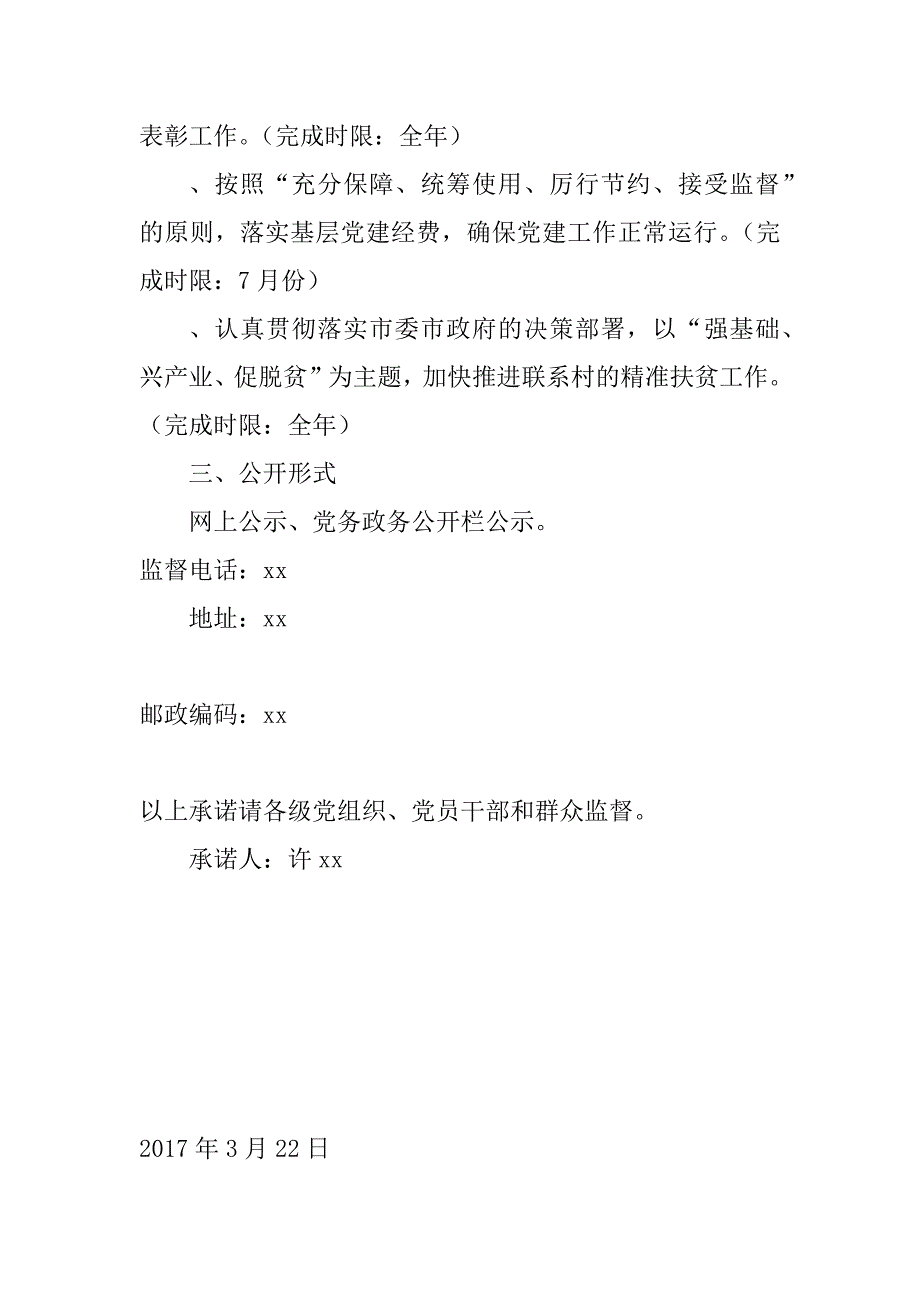 表彰工作。（完成时限：全年）

、按照“充分保障、统筹使用、厉行节约、接受监督”的原则，落实基层党建经费，确保党建工作正常运行。（完成时限：7月份）

、认真贯彻落实市委市政府的决策部署，以“强基础、兴产业、促脱贫”为主题，加快推进联系村的精准扶贫工作。（完成时限：全年）

三、公开形式

网上公示、党务政务公开栏公示。

监督电话：xx

地址：xx

邮政编码：xx

以上承诺请各级党组织、党员干部和群众监督。

承诺人：许xx

2017年3月22日